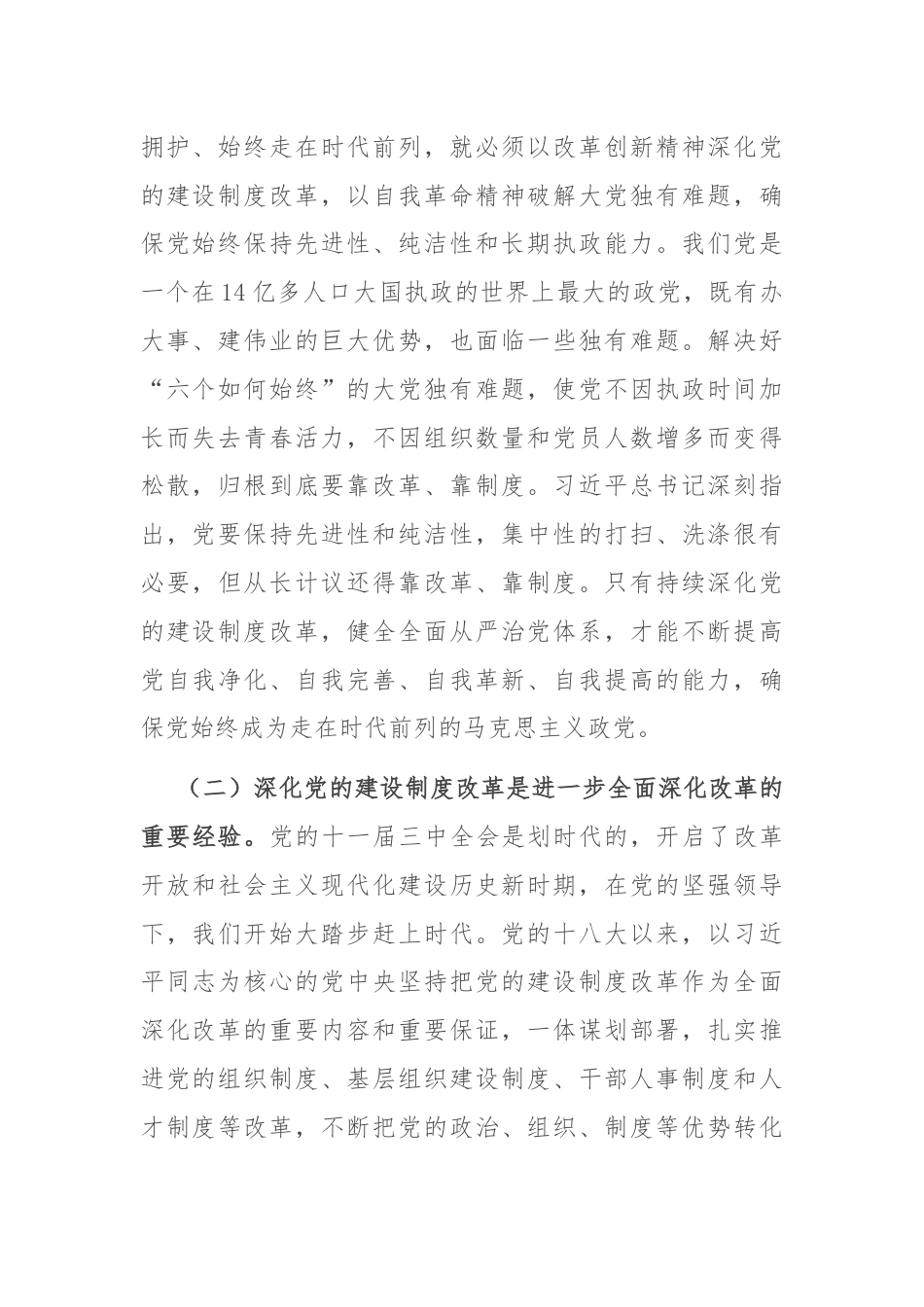 拥护、始终走在时代前列，就必须以改革创新精神深化党的建设制度改革，以自我革命精神破解大党独有难题，确保党始终保持先进性、纯洁性和长期执政能力。我们党是一个在14亿多人口大国执政的世界上最大的政党，既有办大事、建伟业的巨大优势，也面临一些独有难题。解决好“六个如何始终”的大党独有难题，使党不因执政时间加长而失去青春活力，不因组织数量和党员人数增多而变得松散，归根到底要靠改革、靠制度。习近平总书记深刻指出，党要保持先进性和纯洁性，集中性的打扫、洗涤很有必要，但从长计议还得靠改革、靠制度。只有持续深化党的建设制度改革，健全全面从严治党体系，才能不断提高党自我净化、自我完善、自我革新、自我提高的能力，确保党始终成为走在时代前列的马克思主义政党。

（二）深化党的建设制度改革是进一步全面深化改革的重要经验。党的十一届三中全会是划时代的，开启了改革开放和社会主义现代化建设历史新时期，在党的坚强领导下，我们开始大踏步赶上时代。党的十八大以来，以习近平同志为核心的党中央坚持把党的建设制度改革作为全面深化改革的重要内容和重要保证，一体谋划部署，扎实推进党的组织制度、基层组织建设制度、干部人事制度和人才制度等改革，不断把党的政治、组织、制度等优势转化